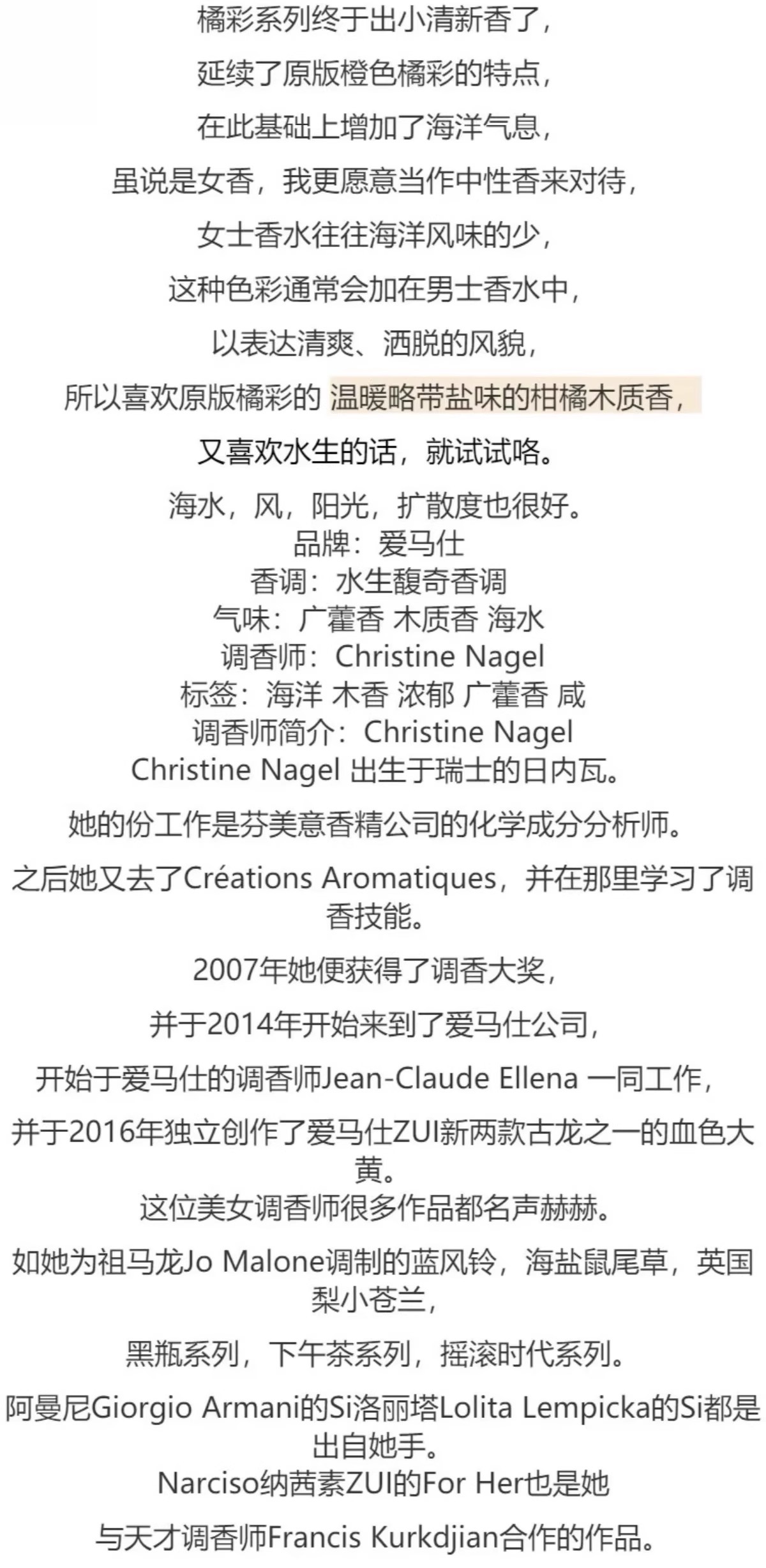 橘彩系列终于出小清新香了，

延续了原版橙色橘彩的特点，

在此基础上增加了海洋气息，

虽说是女香，我更愿意当作中性香来对待，

女士香水往往海洋风味的少，

这种色彩通常会加在男士香水中，

以表达清爽、洒脱的风貌，

所以喜欢原版橘彩的 温暖略带盐味的柑橘木质香，

又喜欢水生的话，就试试咯。

海水，风，阳光，扩散度也很好。
品牌：爱马仕
香调：水生馥奇香调
气味：广藿香 木质香 海水
调香师：Christine Nagel
标签：海洋 木香 浓郁 广藿香 咸
调香师简介：Christine Nagel
Christine Nagel 出生于瑞士的日内瓦。

她的份工作是芬美意香精公司的化学成分分析师。

之后她又去了Créations Aromatiques，并在那里学习了调香技能。

2007年她便获得了调香大奖，

并于2014年开始来到了爱马仕公司，

开始于爱马仕的调香师Jean-Claude Ellena 一同工作，

并于2016年独立创作了爱马仕ZUI新两款古龙之一的血色大黄。
这位美女调香师很多作品都名声赫赫。

如她为祖马龙Jo Malone调制的蓝风铃，海盐鼠尾草，英国梨小苍兰，

黑瓶系列，下午茶系列，摇滚时代系列。

阿曼尼Giorgio Armani的Si洛丽塔Lolita Lempicka的Si都是出自她手。
Narciso纳茜素ZUI的For Her也是她

与天才调香师Francis Kurkdjian合作的作品。